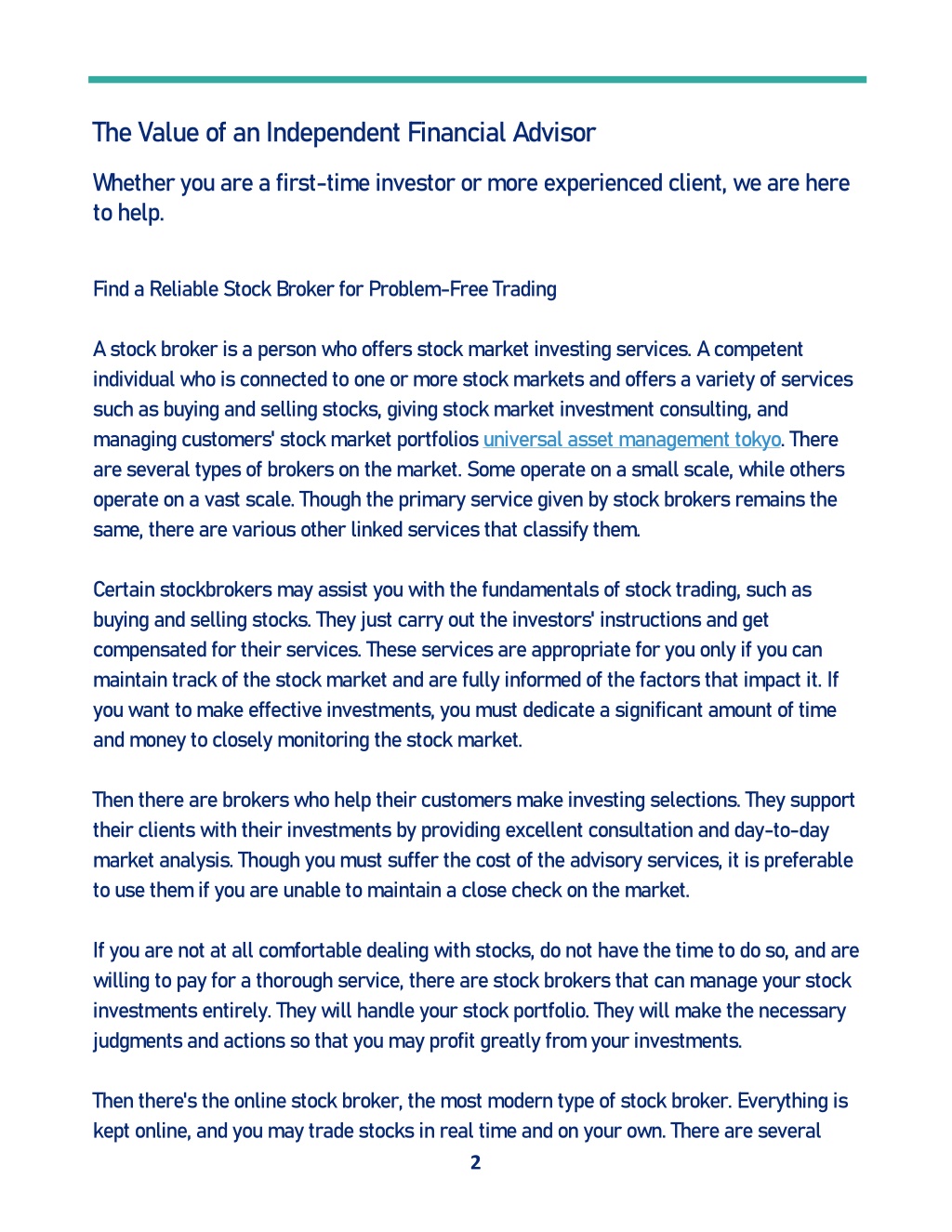 The Value of an Independent Financial Advisor

Whether you are a first-time investor or more experienced client, we are here to help.

Find a Reliable Stock Broker for Problem-Free Trading

A stock broker is a person who offers stock market investing services. A competent individual who is connected to one or more stock markets and offers a variety of services such as buying and selling stocks, giving stock market investment consulting, and managing customers' stock market portfolios universal asset management tokyo. There are several types of brokers on the market. Some operate on a small scale, while others operate on a vast scale. Though the primary service given by stock brokers remains the same, there are various other linked services that classify them.

Certain stockbrokers may assist you with the fundamentals of stock trading, such as buying and selling stocks. They just carry out the investors' instructions and get compensated for their services. These services are appropriate for you only if you can maintain track of the stock market and are fully informed of the factors that impact it. If you want to make effective investments, you must dedicate a significant amount of time and money to closely monitoring the stock market.

Then there are brokers who help their customers make investing selections. They support their clients with their investments by providing excellent consultation and day-to-day market analysis. Though you must suffer the cost of the advisory services, it is preferable to use them if you are unable to maintain a close check on the market.

If you are not at all comfortable dealing with stocks, do not have the time to do so, and are willing to pay for a thorough service, there are stock brokers that can manage your stock investments entirely. They will handle your stock portfolio. They will make the necessary judgments and actions so that you may profit greatly from your investments.

Then there's the online stock broker, the most modern type of stock broker. Everything is kept online, and you may trade stocks in real time and on your own. There are several

2